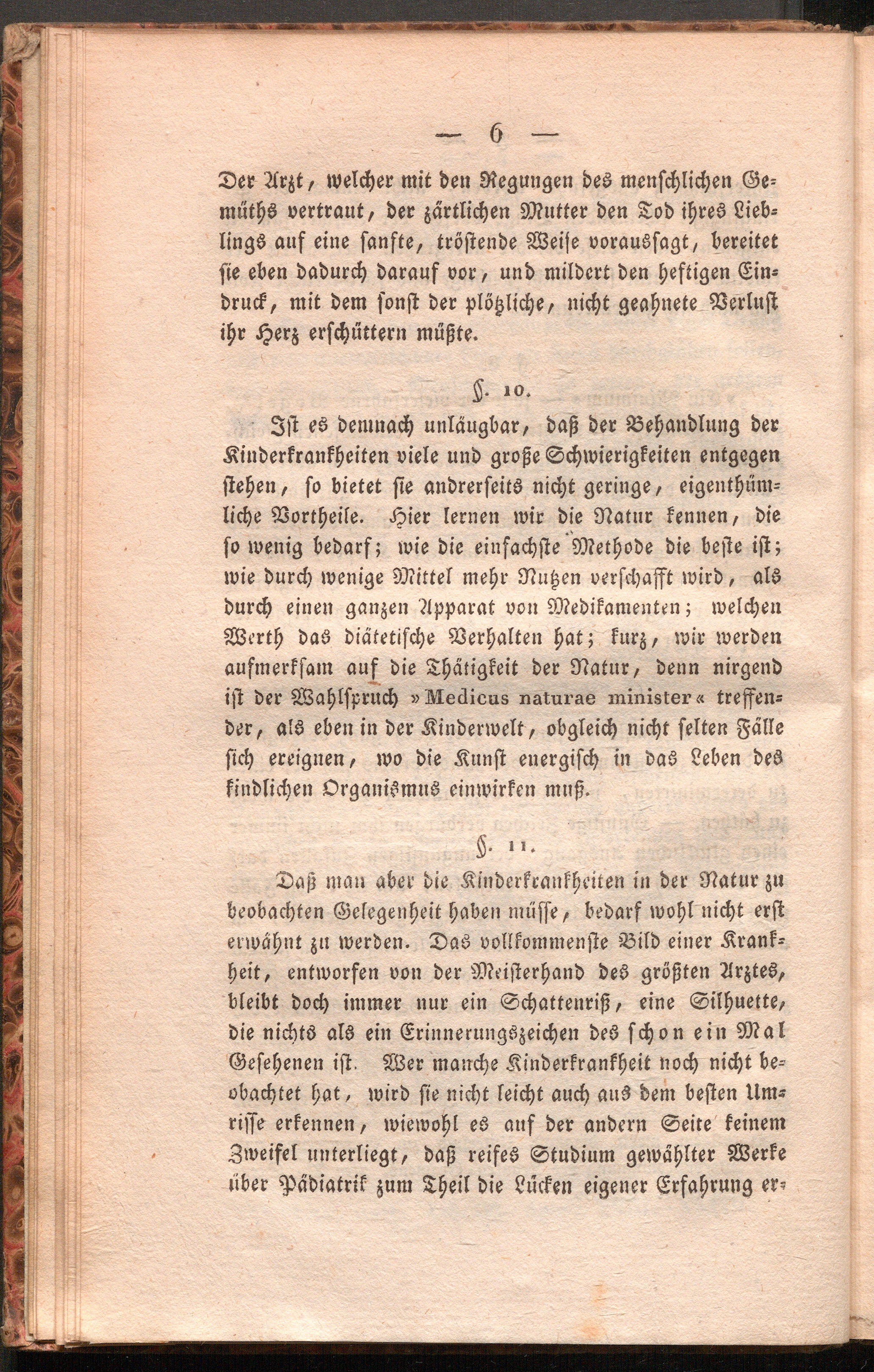 — 6 —

Der Arzt, welcher mit den Regungen des menschlichen Gemüths vertraut, der zärtlichen Mutter den Tod ihres Lieblings auf eine sanfte, tröstende Weise voraussagt, bereitet sie eben dadurch darauf vor, und mildert den heftigen Eindruck, mit dem sonst der plötzliche, nicht geahnete Verlust ihr Herz erschüttern müßte.

§. 10.

Ist es demnach unläugbar, daß der Behandlung der Kinderkrankheiten viele und große Schwierigkeiten entgegen stehen, so bietet sie andrerseits nicht geringe, eigenthümliche Vortheile. Hier lernen wir die Natur kennen, die so wenig bedarf; wie die einfachste Methode die beste ist; wie durch wenige Mittel mehr Nutzen verschafft wird, als durch einen ganzen Apparat von Medikamenten; welchen Werth das diätetische Verhalten hat; kurz, wir werden aufmerksam auf die Thätigkeit der Natur, denn nirgend ist der Wahlspruch »Medicus naturae minister« treffender, als eben in der Kinderwelt, obgleich nicht selten Fälle sich ereignen, wo die Kunst energisch in das Leben des kindlichen Organismus einwirken muß.

§. 11.

Daß man aber die Kinderkrankheiten in der Natur zu beobachten Gelegenheit haben müsse, bedarf wohl nicht erst erwähnt zu werden. Das vollkommenste Bild einer Krankheit, entworfen von der Meisterhand des größten Arztes, bleibt doch immer nur ein Schattenriß, eine Silhuette, die nichts als ein Erinnerungszeichen des schon ein Mal Gesehenen ist. Wer manche Kinderkrankheit noch nicht beobachtet hat, wird sie nicht leicht auch aus dem besten Umrisse erkennen, wiewohl es auf der andern Seite keinem Zweifel unterliegt, daß reifes Studium gewählter Werke über Pädiatrik zum Theil die Lücken eigener Erfahrung er-